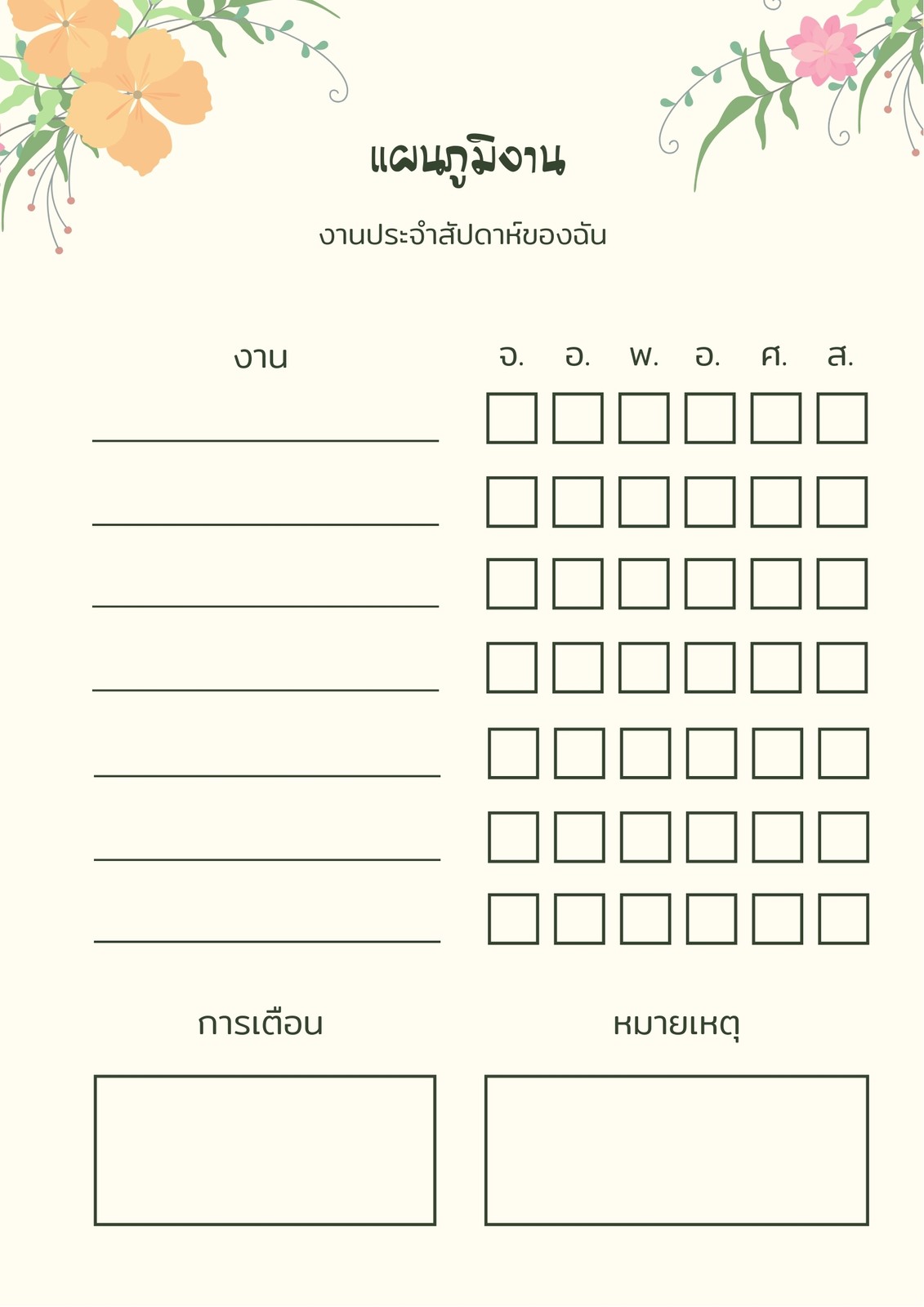 แผนภูมิงาน

งานประจำสัปดาห์ของฉัน

งาน

จ. อ. พ. อ. ศ. ส.

การเตือน

หมายเหตุ